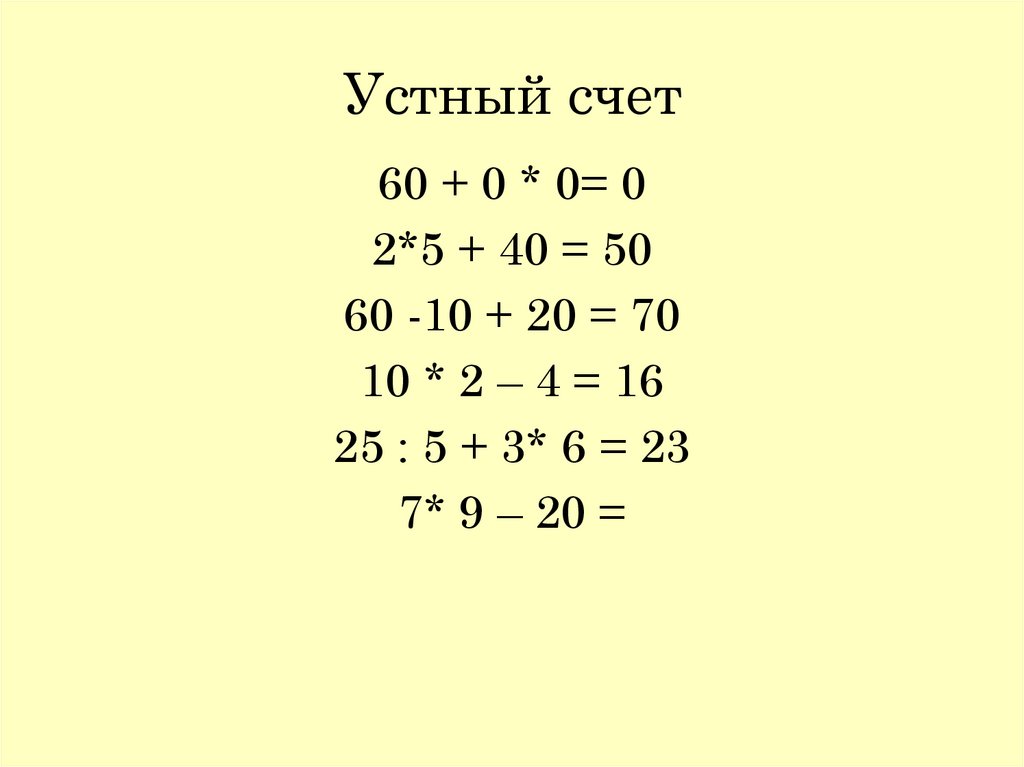 Устный счет

$60 + 0 * 0= 0$

$2*5 + 40 = 50$

$60 -10 + 20 = 70$

$10 * 2 – 4 = 16$

$25 : 5 + 3* 6 = 23$

$7* 9 – 20 =$